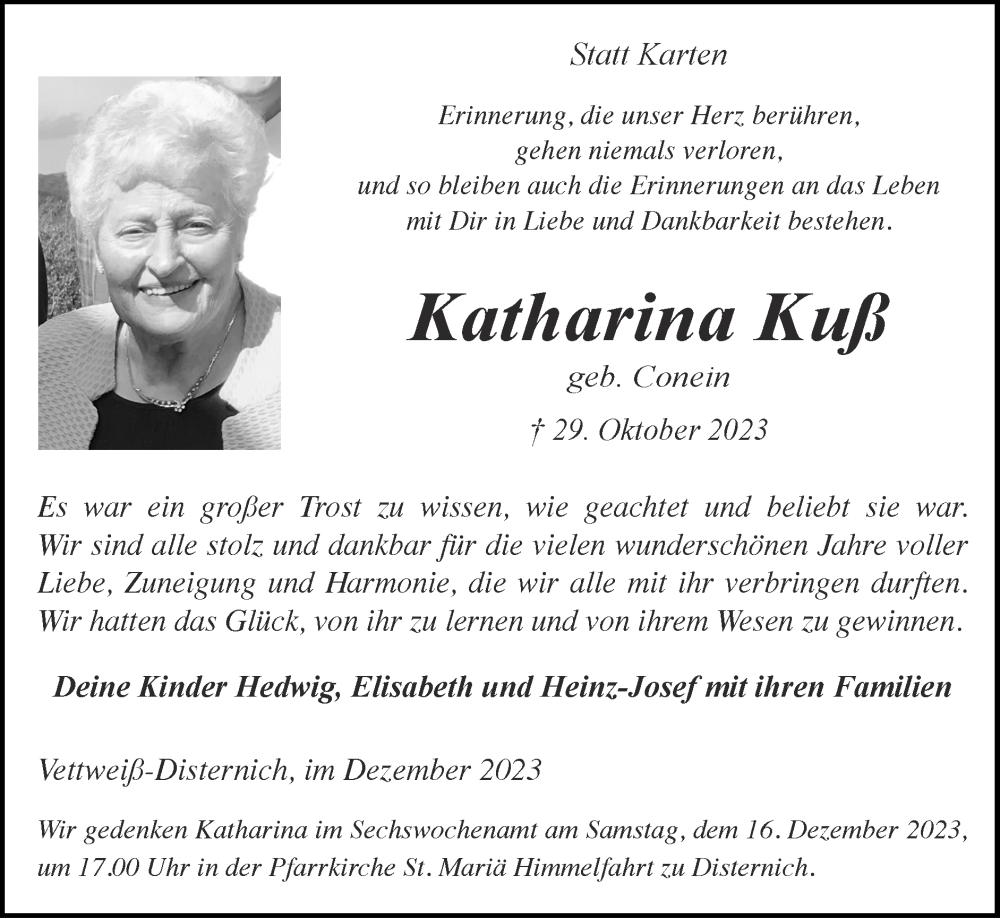 Statt Karten

Erinnerung, die unser Herz berühren,
gehen niemals verloren,
und so bleiben auch die Erinnerungen an das Leben
mit Dir in Liebe und Dankbarkeit bestehen.

Katharina Kuß

geb. Conein

† 29. Oktober 2023

Es war ein großer Trost zu wissen, wie geachtet und beliebt sie war. Wir sind alle stolz und dankbar für die vielen wunderschönen Jahre voller Liebe, Zuneigung und Harmonie, die wir alle mit ihr verbringen durften. Wir hatten das Glück, von ihr zu lernen und von ihrem Wesen zu gewinnen.

Deine Kinder Hedwig, Elisabeth und Heinz-Josef mit ihren Familien

Vettweiß-Disternich, im Dezember 2023

Wir gedenken Katharina im Sechswochenamt am Samstag, dem 16. Dezember 2023, um 17.00 Uhr in der Pfarrkirche St. Mariä Himmelfahrt zu Disternich.